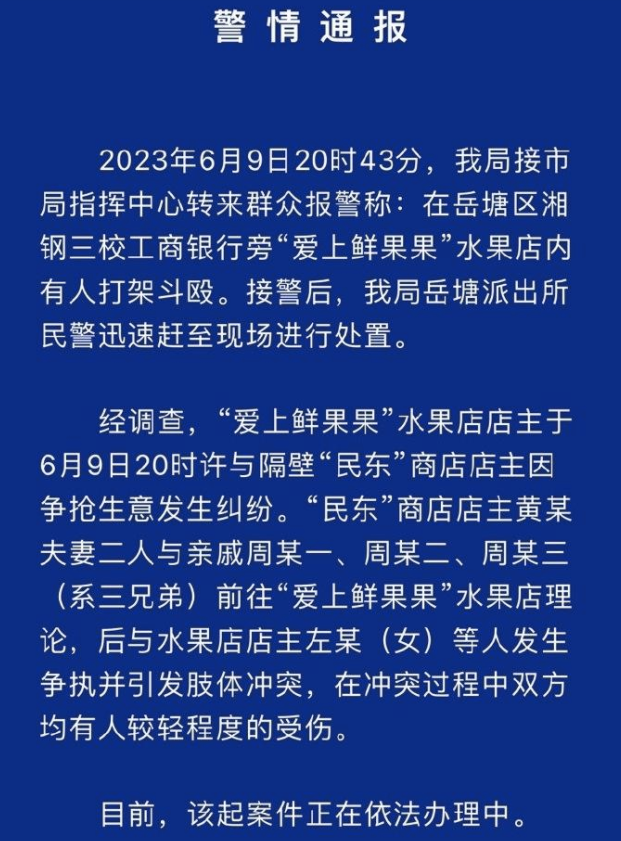 警情通报

2023年6月9日20时43分，我局接市局指挥中心转来群众报警称：在岳塘区湘钢三校工商银行旁“爱上鲜果果”水果店内有人打架斗殴。接警后，我局岳塘派出所民警迅速赶至现场进行处置。

经调查，“爱上鲜果果”水果店店主于6月9日20时许与隔壁“民东”商店店主因争抢生意发生纠纷。“民东”商店店主黄某夫妻二人与亲戚周某一、周某二、周某三（系三兄弟）前往“爱上鲜果果”水果店理论，后与水果店店主左某（女）等人发生争执并引发肢体冲突，在冲突过程中双方均有人较轻程度的受伤。

目前，该起案件正在依法办理中。